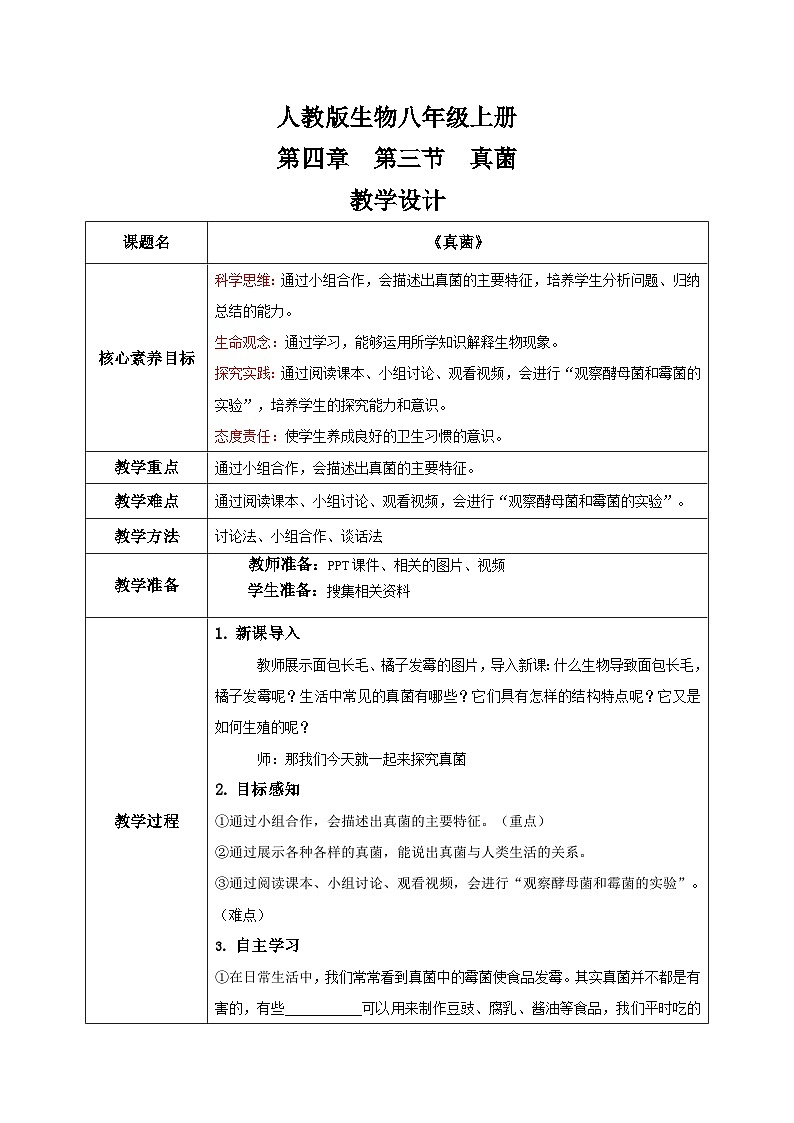 人教版生物八年级上册
第四章　第三节　真菌
教学设计

| 课题名 | 《真菌》 |
|---|---|
| 核心素养目标 | 科学思维：通过小组合作，会描述出真菌的主要特征，培养学生分析问题、归纳总结的能力。<br>生命观念：通过学习，能够运用所学知识解释生物现象。<br>探究实践：通过阅读课本、小组讨论、观看视频，会进行“观察酵母菌和霉菌的实验”，培养学生的探究能力和意识。<br>态度责任：使学生养成良好的卫生习惯的意识。 |
| 教学重点 | 通过小组合作，会描述出真菌的主要特征。 |
| 教学难点 | 通过阅读课本、小组讨论、观看视频，会进行“观察酵母菌和霉菌的实验”。 |
| 教学方法 | 讨论法、小组合作、谈话法 |
| 教学准备 | 教师准备：PPT课件、相关的图片、视频<br>学生准备：搜集相关资料 |
| 教学过程 | 1. 新课导入<br>教师展示面包长毛、橘子发霉的图片，导入新课：什么生物导致面包长毛，橘子发霉呢？生活中常见的真菌有哪些？它们具有怎样的结构特点呢？它又是如何生殖的呢？<br>师：那我们今天就一起来探究真菌<br>2. 目标感知<br>①通过小组合作，会描述出真菌的主要特征。（重点）<br>②通过展示各种各样的真菌，能说出真菌与人类生活的关系。<br>③通过阅读课本、小组讨论、观看视频，会进行“观察酵母菌和霉菌的实验”。（难点）<br>3. 自主学习<br>①在日常生活中，我们常常看到真菌中的霉菌使食品发霉。其实真菌并不都是有害的，有些__________可以用来制作豆豉、腐乳、酱油等食品，我们平时吃的 |